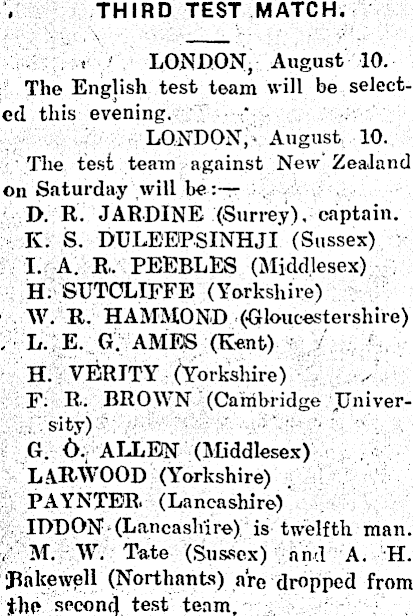 THIRD TEST MATCH.

LONDON, August 10.

The English test team will be selected this evening.

LONDON, August 10.

The test team against New Zealand on Saturday will be:—

D. R. JARDINE (Surrey), captain.
K. S. DULEEPSINHJI (Sussex)
I. A. R. PEEBLES (Middlesex)
H. SUTCLIFFE (Yorkshire)
W. R. HAMMOND (Gloucestershire)
L. E. G. AMES (Kent)
H. VERITY (Yorkshire)
F. R. BROWN (Cambridge University)
G. O. ALLEN (Middlesex)
LARWOOD (Yorkshire)
PAYNTER (Lancashire)
IDDON (Lancashire) is twelfth man.

M. W. Tate (Sussex) and A. H. Bakewell (Northants) are dropped from the second test team.